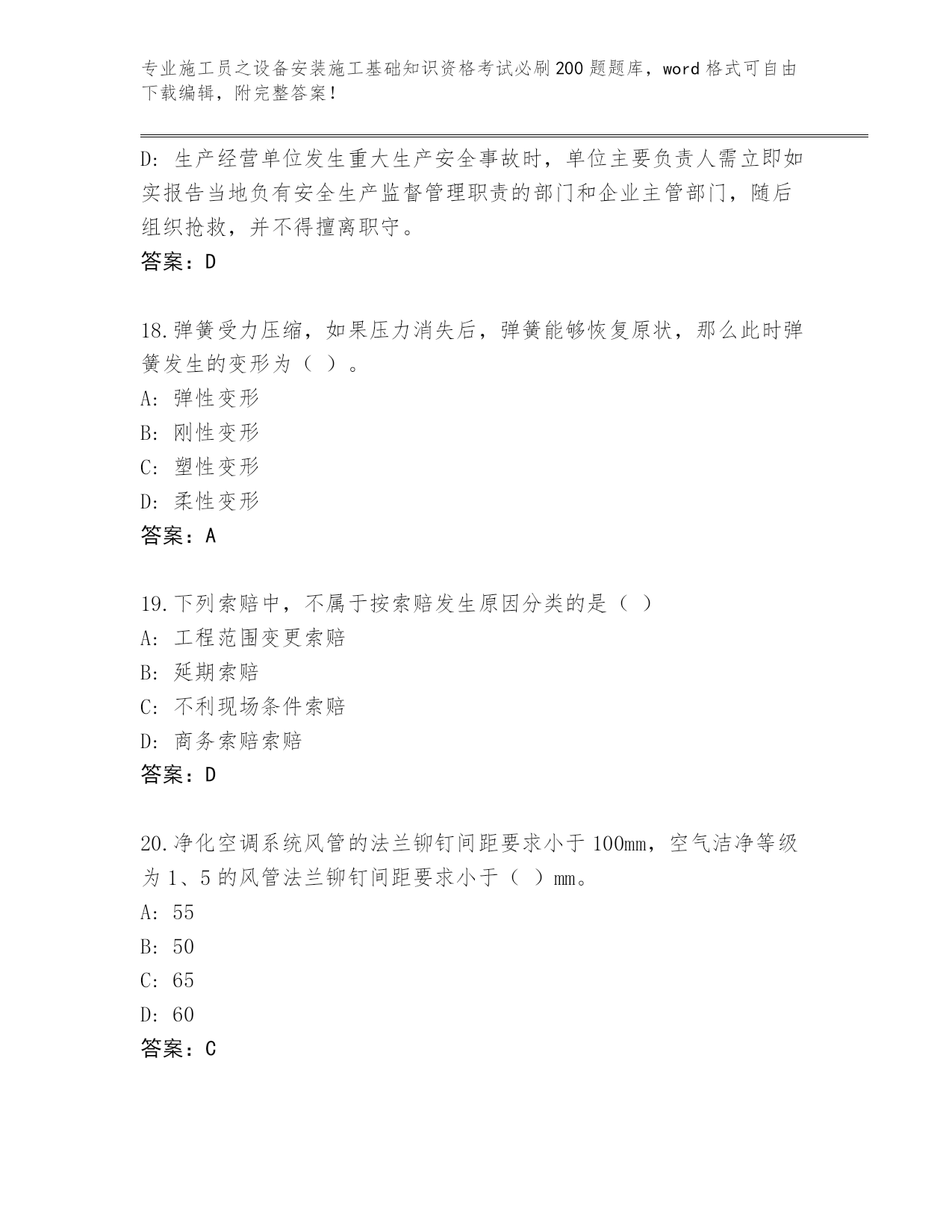 专业施工员之设备安装施工基础知识资格考试必刷200题题库，word格式可自由下载编辑，附完整答案！

D: 生产经营单位发生重大生产安全事故时，单位主要负责人需立即如实报告当地负有安全生产监督管理职责的部门和企业主管部门，随后组织抢救，并不得擅离职守。

答案：D

18.弹簧受力压缩，如果压力消失后，弹簧能够恢复原状，那么此时弹簧发生的变形为（ ）。

A: 弹性变形

B: 刚性变形

C: 塑性变形

D: 柔性变形

答案：A

19.下列索赔中，不属于按索赔发生原因分类的是（ ）

A: 工程范围变更索赔

B: 延期索赔

C: 不利现场条件索赔

D: 商务索赔索赔

答案：D

20.净化空调系统风管的法兰铆钉间距要求小于100mm，空气洁净等级为1、5的风管法兰铆钉间距要求小于（ ）mm。

A: 55

B: 50

C: 65

D: 60

答案：C